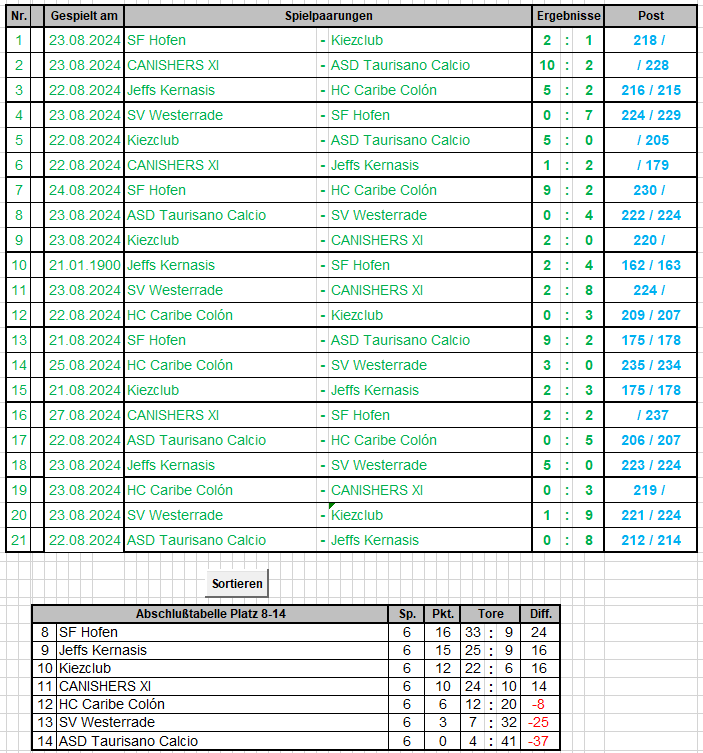 | Nr. | Gespielt am | Spielpaarungen | | | Ergebnisse | | | Post |
|---|---|---|---|---|---|---|---|---|
| 1 | 23.08.2024 | SF Hofen | - | Kiezclub | 2 | : | 1 | 218 / |
| 2 | 23.08.2024 | CANISHERS XI | - | ASD Taurisano Calcio | 10 | : | 2 | / 228 |
| 3 | 22.08.2024 | Jeffs Kernasis | - | HC Caribe Colón | 5 | : | 2 | 216 / 215 |
| 4 | 23.08.2024 | SV Westerrade | - | SF Hofen | 0 | : | 7 | 224 / 229 |
| 5 | 22.08.2024 | Kiezclub | - | ASD Taurisano Calcio | 5 | : | 0 | / 205 |
| 6 | 22.08.2024 | CANISHERS XI | - | Jeffs Kernasis | 1 | : | 2 | / 179 |
| 7 | 24.08.2024 | SF Hofen | - | HC Caribe Colón | 9 | : | 2 | 230 / |
| 8 | 23.08.2024 | ASD Taurisano Calcio | - | SV Westerrade | 0 | : | 4 | 222 / 224 |
| 9 | 23.08.2024 | Kiezclub | - | CANISHERS XI | 2 | : | 0 | 220 / |
| 10 | 21.01.1900 | Jeffs Kernasis | - | SF Hofen | 2 | : | 4 | 162 / 163 |
| 11 | 23.08.2024 | SV Westerrade | - | CANISHERS XI | 2 | : | 8 | 224 / |
| 12 | 22.08.2024 | HC Caribe Colón | - | Kiezclub | 0 | : | 3 | 209 / 207 |
| 13 | 21.08.2024 | SF Hofen | - | ASD Taurisano Calcio | 9 | : | 2 | 175 / 178 |
| 14 | 25.08.2024 | HC Caribe Colón | - | SV Westerrade | 3 | : | 0 | 235 / 234 |
| 15 | 21.08.2024 | Kiezclub | - | Jeffs Kernasis | 2 | : | 3 | 175 / 178 |
| 16 | 27.08.2024 | CANISHERS XI | - | SF Hofen | 2 | : | 2 | / 237 |
| 17 | 22.08.2024 | ASD Taurisano Calcio | - | HC Caribe Colón | 0 | : | 5 | 206 / 207 |
| 18 | 23.08.2024 | Jeffs Kernasis | - | SV Westerrade | 5 | : | 0 | 223 / 224 |
| 19 | 23.08.2024 | HC Caribe Colón | - | CANISHERS XI | 0 | : | 3 | 219 / |
| 20 | 23.08.2024 | SV Westerrade | - | Kiezclub | 1 | : | 9 | 221 / 224 |
| 21 | 22.08.2024 | ASD Taurisano Calcio | - | Jeffs Kernasis | 0 | : | 8 | 212 / 214 |

Sortieren

| Abschlußtabelle Platz 8-14 | | Sp. | Pkt. | Tore | | | Diff. |
|---|---|---|---|---|---|---|---|
| 8 | SF Hofen | 6 | 16 | 33 | : | 9 | 24 |
| 9 | Jeffs Kernasis | 6 | 15 | 25 | : | 9 | 16 |
| 10 | Kiezclub | 6 | 12 | 22 | : | 6 | 16 |
| 11 | CANISHERS XI | 6 | 10 | 24 | : | 10 | 14 |
| 12 | HC Caribe Colón | 6 | 6 | 12 | : | 20 | -8 |
| 13 | SV Westerrade | 6 | 3 | 7 | : | 32 | -25 |
| 14 | ASD Taurisano Calcio | 6 | 0 | 4 | : | 41 | -37 |